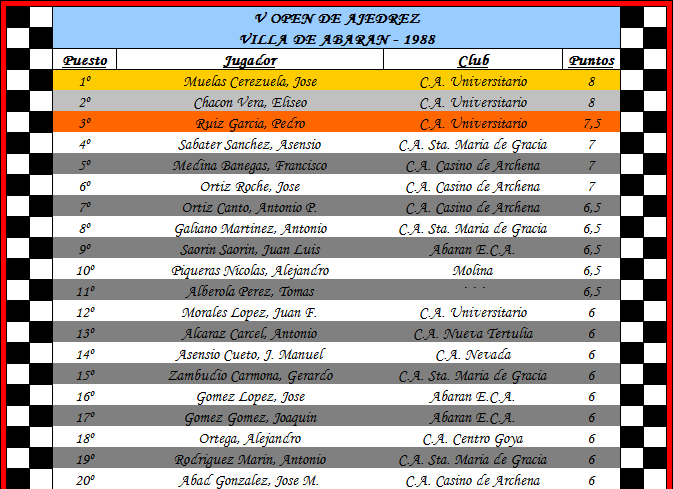 V OPEN DE AJEDREZ
VILLA DE ABARAN - 1988

| Puesto | Jugador | Club | Puntos |
|---|---|---|---|
| 1º | Muelas Cerezuela, Jose | C.A. Universitario | 8 |
| 2º | Chacon Vera, Eliseo | C.A. Universitario | 8 |
| 3º | Ruiz Garcia, Pedro | C.A. Universitario | 7,5 |
| 4º | Sabater Sanchez, Asensio | C.A. Sta. Maria de Gracia | 7 |
| 5º | Medina Banegas, Francisco | C.A. Casino de Archena | 7 |
| 6º | Ortiz Roche, Jose | C.A. Casino de Archena | 7 |
| 7º | Ortiz Canto, Antonio P. | C.A. Casino de Archena | 6,5 |
| 8º | Galiano Martinez, Antonio | C.A. Sta. Maria de Gracia | 6,5 |
| 9º | Saorin Saorin, Juan Luis | Abaran E.C.A. | 6,5 |
| 10º | Piqueras Nicolas, Alejandro | Molina | 6,5 |
| 11º | Alberola Perez, Tomas | - - - | 6,5 |
| 12º | Morales Lopez, Juan F. | C.A. Universitario | 6 |
| 13º | Alcaraz Carcel, Antonio | C.A. Nueva Tertulia | 6 |
| 14º | Asensio Cueto, J. Manuel | C.A. Nevada | 6 |
| 15º | Zambudio Carmona, Gerardo | C.A. Sta. Maria de Gracia | 6 |
| 16º | Gomez Lopez, Jose | Abaran E.C.A. | 6 |
| 17º | Gomez Gomez, Joaquin | Abaran E.C.A. | 6 |
| 18º | Ortega, Alejandro | C.A. Centro Goya | 6 |
| 19º | Rodriguez Marin, Antonio | C.A. Sta. Maria de Gracia | 6 |
| 20º | Abad Gonzalez, Jose M. | C.A. Casino de Archena | 6 |